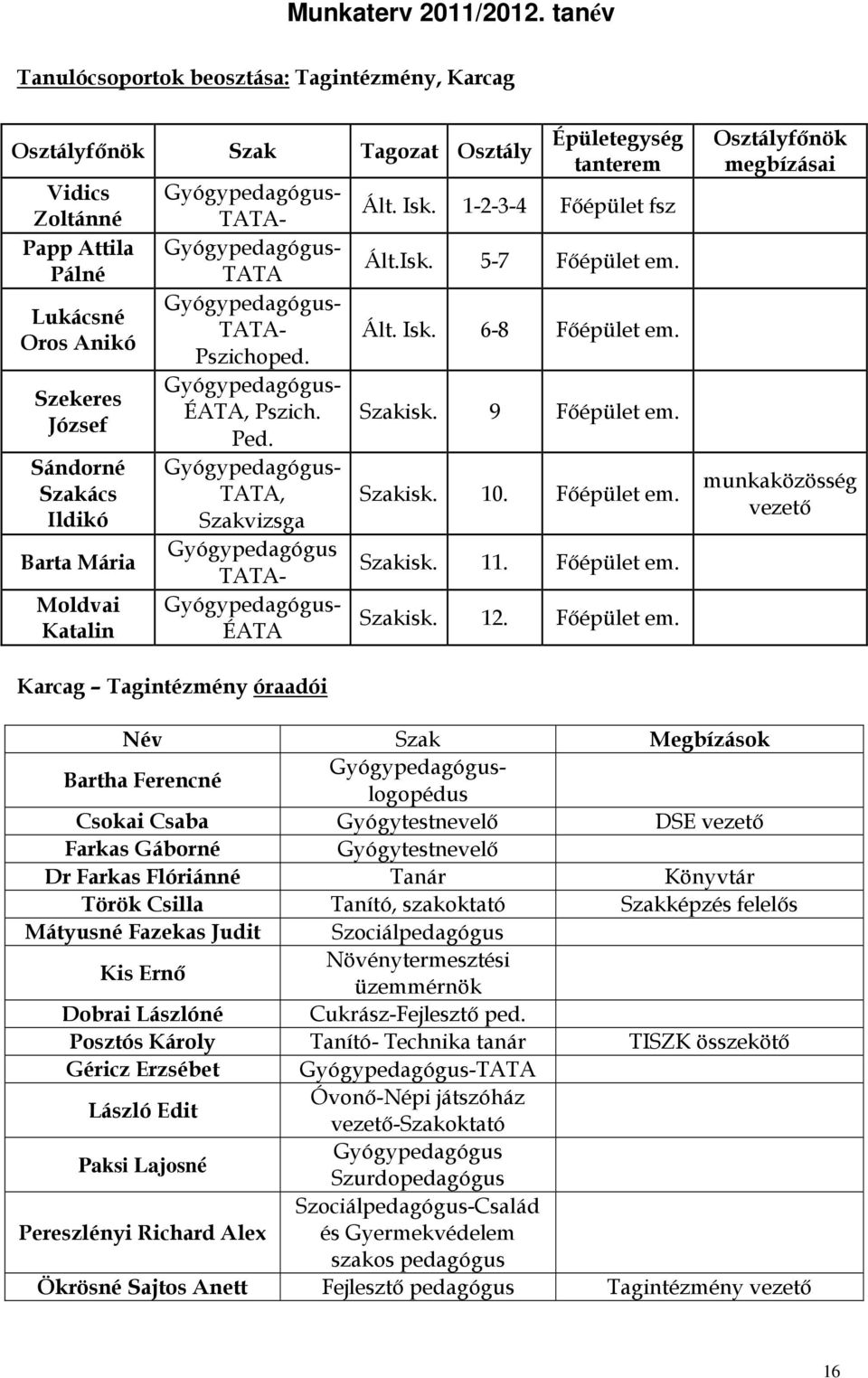 Munkaterv 2011/2012. tanév

Tanulócsoportok beosztása: Tagintézmény, Karcag

| Osztályfőnök | Szak | Tagozat | Osztály | Épületegység tanterem | Osztályfőnök megbízásai |
|---|---|---|---|---|---|
| Vidics Zoltánné | Gyógypedagógus-TATA- | Ált. Isk. | 1-2-3-4 | Főépület fsz | |
| Papp Attila Pálné | Gyógypedagógus-TATA | Ált.Isk. | 5-7 | Főépület em. | |
| Lukácsné Oros Anikó | Gyógypedagógus-TATA-Pszichoped. | Ált. Isk. | 6-8 | Főépület em. | |
| Szekeres József | Gyógypedagógus-ÉATA, Pszich. Ped. | Szakisk. | 9 | Főépület em. | |
| Sándorné Szakács Ildikó | Gyógypedagógus-TATA, Szakvizsga | Szakisk. | 10. | Főépület em. | munkaközösség vezető |
| Barta Mária | Gyógypedagógus TATA- | Szakisk. | 11. | Főépület em. | |
| Moldvai Katalin | Gyógypedagógus-ÉATA | Szakisk. | 12. | Főépület em. | |

Karcag – Tagintézmény óraadói

| Név | Szak | Megbízások |
|---|---|---|
| Bartha Ferencné | Gyógypedagógus-logopédus | |
| Csokai Csaba | Gyógytestnevelő | DSE vezető |
| Farkas Gáborné | Gyógytestnevelő | |
| Dr Farkas Flóriánné | Tanár | Könyvtár |
| Török Csilla | Tanító, szakoktató | Szakképzés felelős |
| Mátyusné Fazekas Judit | Szociálpedagógus | |
| Kis Ernő | Növénytermesztési üzemmérnök | |
| Dobrai Lászlóné | Cukrász-Fejlesztő ped. | |
| Posztós Károly | Tanító- Technika tanár | TISZK összekötő |
| Géricz Erzsébet | Gyógypedagógus-TATA | |
| László Edit | Óvonő-Népi játszóház vezető-Szakoktató | |
| Paksi Lajosné | Gyógypedagógus Szurdopedagógus | |
| Pereszlényi Richard Alex | Szociálpedagógus-Család és Gyermekvédelem szakos pedagógus | |
| Ökrösné Sajtos Anett | Fejlesztő pedagógus | Tagintézmény vezető |

16